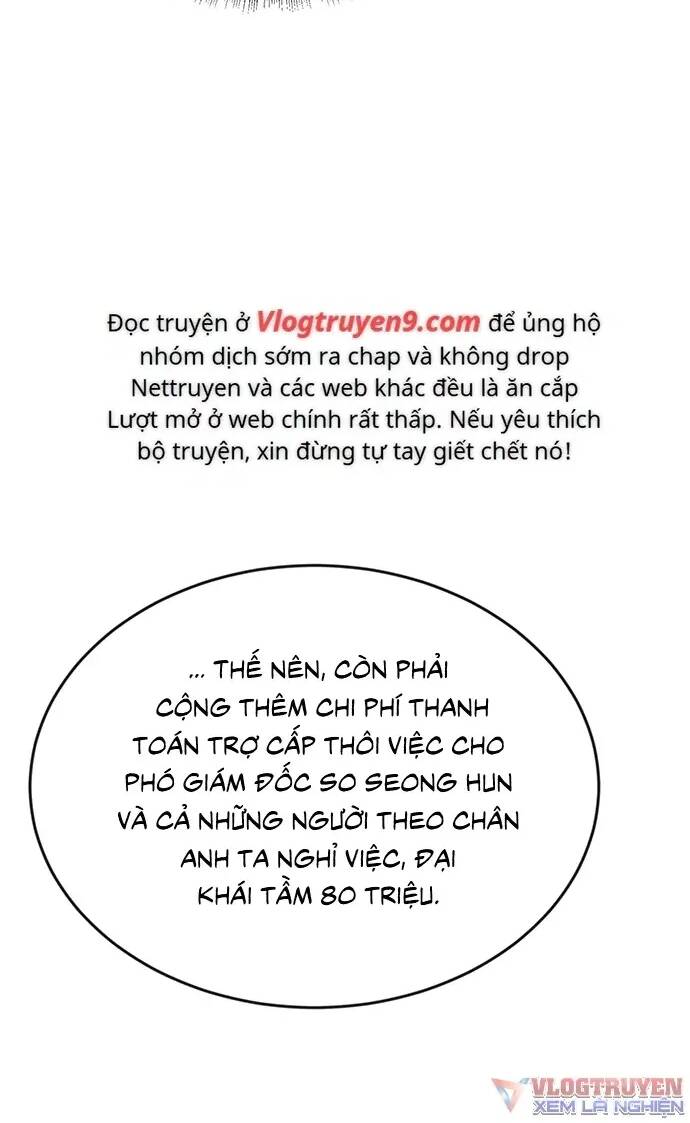 Đọc truyện ở Vlogtruyen9.com để ủng hộ nhóm dịch sớm ra chap và không drop Nettruyen và các web khác đều là ăn cắp Lượt mở ở web chính rất thấp. Nếu yêu thích bộ truyện, xin đừng tự tay giết chết nó!

... THẾ NÊN, CÒN PHẢI CỘNG THÊM CHI PHÍ THANH TOÁN TRỢ CẤP THÔI VIỆC CHO PHÓ GIÁM ĐỐC SO SEONG HUN VÀ CẢ NHỮNG NGƯỜI THEO CHÂN ANH TA NGHỈ VIỆC, ĐẠI KHÁI TẦM 80 TRIỆU.

VLOGTRUYEN
XEM LÀ NGHIỆN